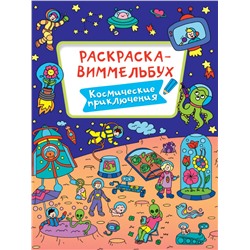 РАСКРАСКА-ВИММЕЛЬБУХ

Космические приключения